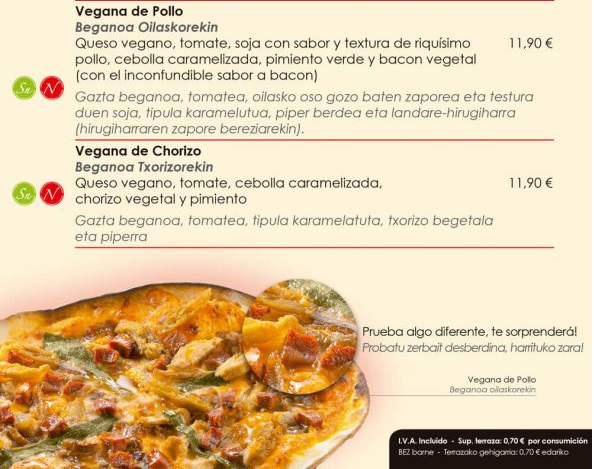 Vegana de Pollo
Beganoa Oilaskorekin
Queso vegano, tomate, soja con sabor y textura de riquísimo pollo, cebolla caramelizada, pimiento verde y bacon vegetal (con el inconfundible sabor a bacon)
11,90 €

Sn N

Gazta beganoa, tomatea, oilasko oso gozo baten zaporea eta testura duen soja, tipula karamelutua, piper berdea eta landare-hirugiharra (hirugiharraren zapore bereziarekin).

Vegana de Chorizo
Beganoa Txorizorekin
Queso vegano, tomate, cebolla caramelizada, chorizo vegetal y pimiento
11,90 €

Sn N

Gazta beganoa, tomatea, tipula karamelatuta, txorizo begetala eta piperra

Prueba algo diferente, te sorprenderá!
Probatu zerbait desberdina, harrituko zara!

Vegana de Pollo
Beganoa oilaskorekin

I.V.A. Incluido - Sup. terraza: 0,70 € por consumición
BEZ barne - Terrazako gehigarria: 0,70 € edariko